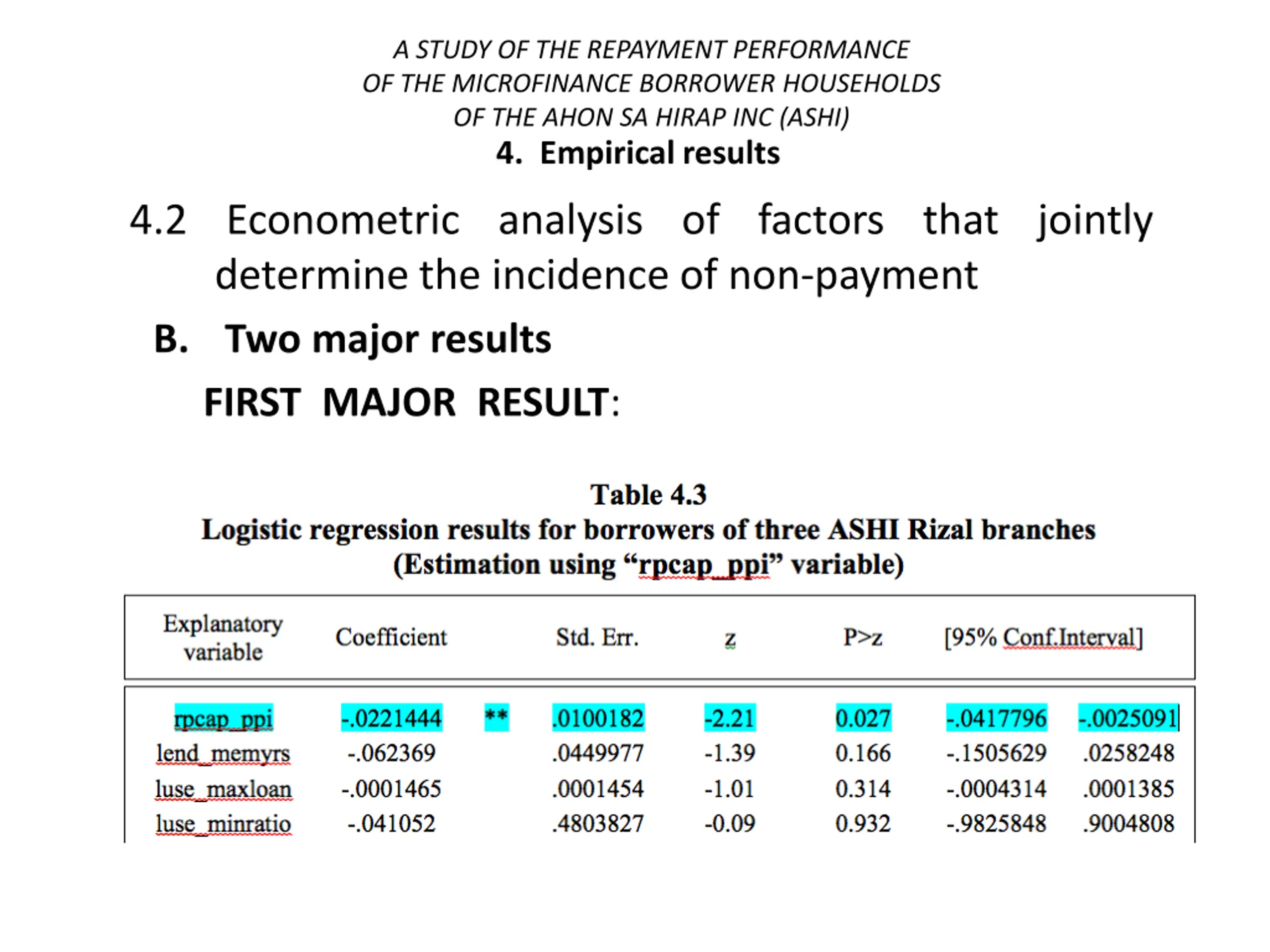 A STUDY OF THE REPAYMENT PERFORMANCE
OF THE MICROFINANCE BORROWER HOUSEHOLDS
OF THE AHON SA HIRAP INC (ASHI)

4. Empirical results

4.2 Econometric analysis of factors that jointly determine the incidence of non-payment

B. Two major results

FIRST MAJOR RESULT:

Table 4.3
Logistic regression results for borrowers of three ASHI Rizal branches
(Estimation using “rpcap_ppi” variable)

| Explanatory variable | Coefficient | | Std. Err. | z | P>z | [95% Conf.Interval] | |
|---|---|---|---|---|---|---|---|
| rpcap_ppi | -.0221444 | ** | .0100182 | -2.21 | 0.027 | -.0417796 | -.0025091 |
| lend_memyrs | -.062369 | | .0449977 | -1.39 | 0.166 | -.1505629 | .0258248 |
| luse_maxloan | -.0001465 | | .0001454 | -1.01 | 0.314 | -.0004314 | .0001385 |
| luse_minratio | -.041052 | | .4803827 | -0.09 | 0.932 | -.9825848 | .9004808 |